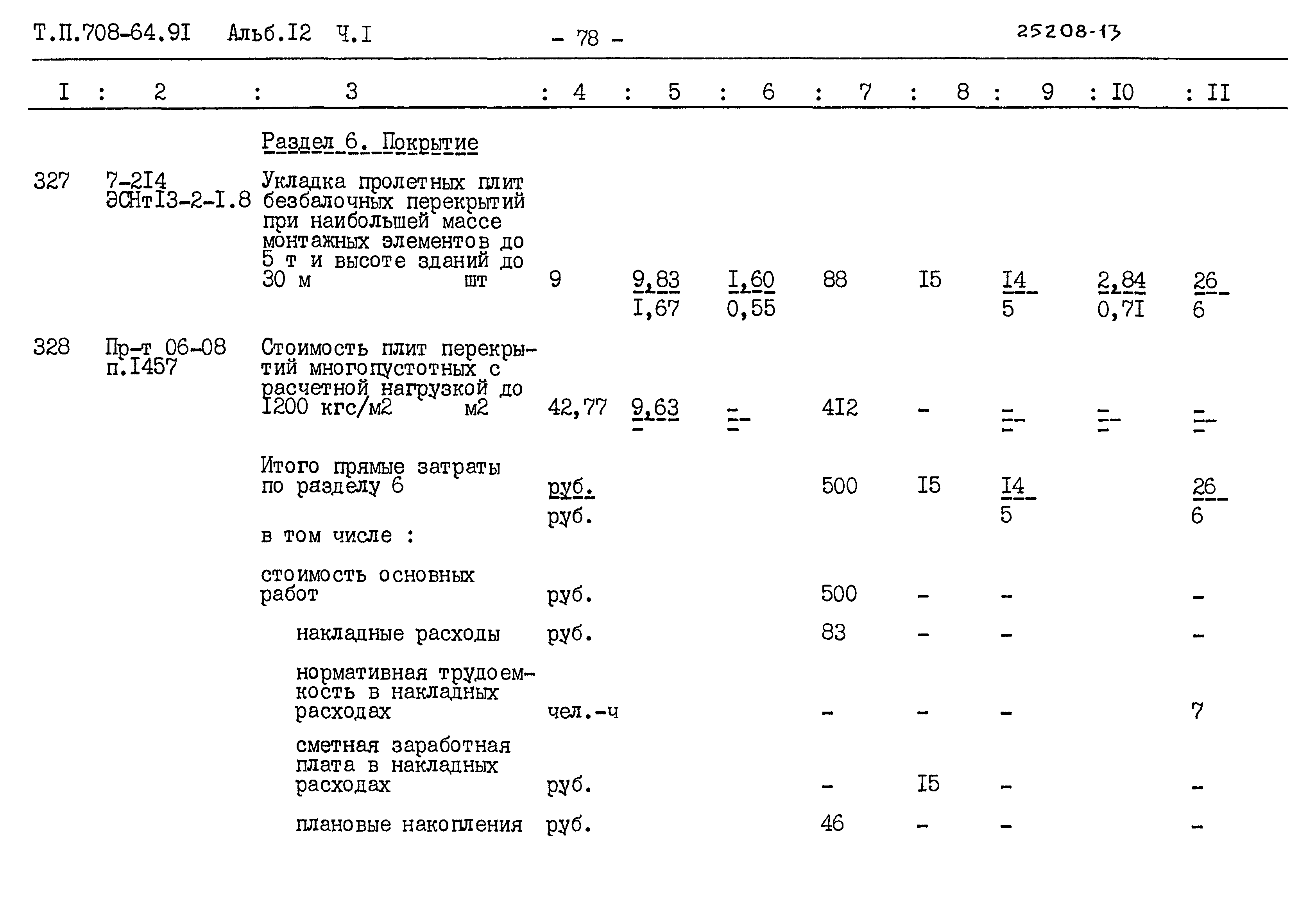 Т.П.708-64.9I Альб.I2 Ч.I - 78 - 25208-13

| I | 2 | 3 | 4 | 5 | 6 | 7 | 8 | 9 | I0 | II |
|---|---|---|---|---|---|---|---|---|---|---|
| | | Раздел 6. Покрытие | | | | | | | | |
| 327 | 7-2I4 ЭСНтI3-2-I.8 | Укладка пролетных плит безбалочных перекрытий при наибольшей массе монтажных элементов до 5 т и высоте зданий до 30 м шт | 9 | $\frac{9,83}{I,67}$ | $\frac{I,60}{0,55}$ | 88 | I5 | $\frac{I4}{5}$ | $\frac{2,84}{0,7I}$ | $\frac{26}{6}$ |
| 328 | Пр-т 06-08 п.I457 | Стоимость плит перекрытий многопустотных с расчетной нагрузкой до I200 кгс/м2 м2 | 42,77 | $\frac{9,63}{-}$ | $\frac{-}{-}$ | 4I2 | - | $\frac{-}{-}$ | $\frac{-}{-}$ | $\frac{-}{-}$ |
| | | Итого прямые затраты по разделу 6 | $\frac{руб.}{руб.}$ | | | 500 | I5 | $\frac{I4}{5}$ | | $\frac{26}{6}$ |
| | | в том числе : | | | | | | | | |
| | | стоимость основных работ | руб. | | | 500 | - | - | | - |
| | | накладные расходы | руб. | | | 83 | - | - | | - |
| | | нормативная трудоемкость в накладных расходах | чел.-ч | | | - | - | - | | 7 |
| | | сметная заработная плата в накладных расходах | руб. | | | - | I5 | - | | - |
| | | плановые накопления | руб. | | | 46 | - | - | | - |